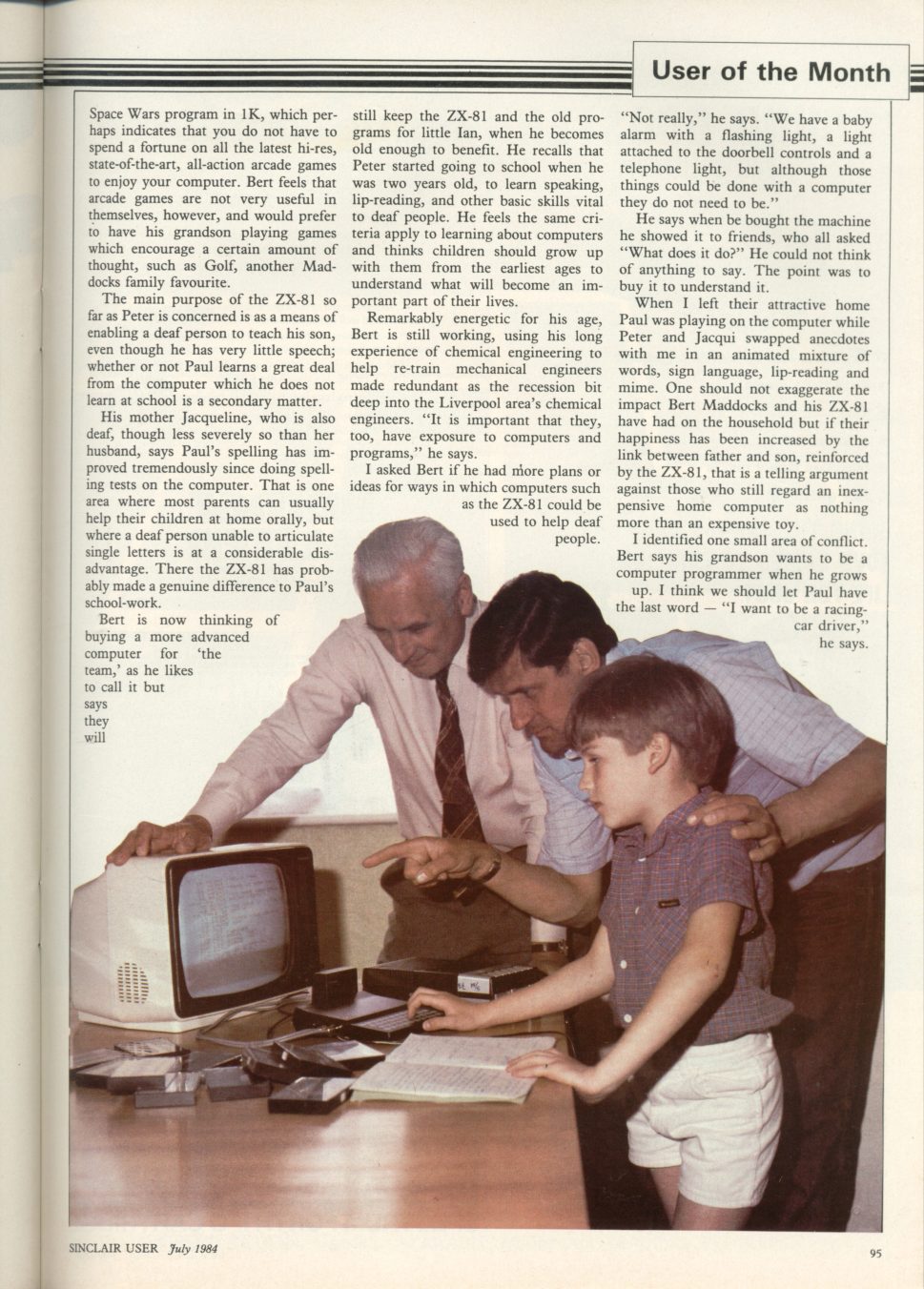 User of the Month

Space Wars program in 1K, which perhaps indicates that you do not have to spend a fortune on all the latest hi-res, state-of-the-art, all-action arcade games to enjoy your computer. Bert feels that arcade games are not very useful in themselves, however, and would prefer to have his grandson playing games which encourage a certain amount of thought, such as Golf, another Maddocks family favourite.

The main purpose of the ZX-81 so far as Peter is concerned is as a means of enabling a deaf person to teach his son, even though he has very little speech; whether or not Paul learns a great deal from the computer which he does not learn at school is a secondary matter.

His mother Jacqueline, who is also deaf, though less severely so than her husband, says Paul's spelling has improved tremendously since doing spelling tests on the computer. That is one area where most parents can usually help their children at home orally, but where a deaf person unable to articulate single letters is at a considerable disadvantage. There the ZX-81 has probably made a genuine difference to Paul's school-work.

Bert is now thinking of buying a more advanced computer for 'the team,' as he likes to call it but says they will still keep the ZX-81 and the old programs for little Ian, when he becomes old enough to benefit. He recalls that Peter started going to school when he was two years old, to learn speaking, lip-reading, and other basic skills vital to deaf people. He feels the same criteria apply to learning about computers and thinks children should grow up with them from the earliest ages to understand what will become an important part of their lives.

Remarkably energetic for his age, Bert is still working, using his long experience of chemical engineering to help re-train mechanical engineers made redundant as the recession bit deep into the Liverpool area's chemical engineers. "It is important that they, too, have exposure to computers and programs," he says.

I asked Bert if he had more plans or ideas for ways in which computers such as the ZX-81 could be used to help deaf people.

"Not really," he says. "We have a baby alarm with a flashing light, a light attached to the doorbell controls and a telephone light, but although those things could be done with a computer they do not need to be."

He says when be bought the machine he showed it to friends, who all asked "What does it do?" He could not think of anything to say. The point was to buy it to understand it.

When I left their attractive home Paul was playing on the computer while Peter and Jacqui swapped anecdotes with me in an animated mixture of words, sign language, lip-reading and mime. One should not exaggerate the impact Bert Maddocks and his ZX-81 have had on the household but if their happiness has been increased by the link between father and son, reinforced by the ZX-81, that is a telling argument against those who still regard an inexpensive home computer as nothing more than an expensive toy.

I identified one small area of conflict. Bert says his grandson wants to be a computer programmer when he grows up. I think we should let Paul have the last word — "I want to be a racing-car driver," he says.

SINCLAIR USER July 1984

95